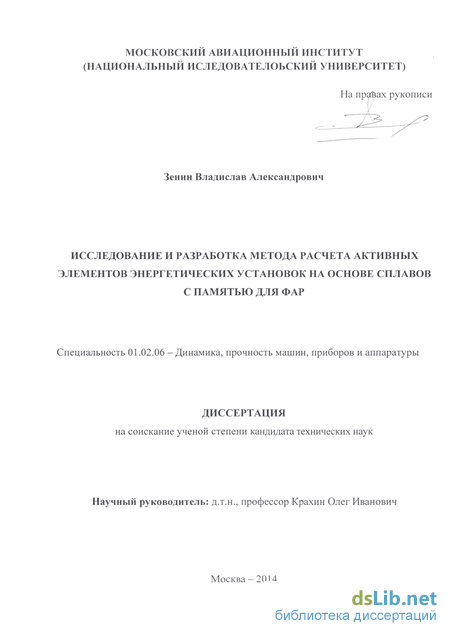 МОСКОВСКИЙ АВИАЦИОННЫЙ ИНСТИТУТ
(НАЦИОНАЛЬНЫЙ ИСЛЕДОВАТЕЛОЬСКИЙ УНИВЕРСИТЕТ)

На правах рукописи

Зенин Владислав Александрович

ИССЛЕДОВАНИЕ И РАЗРАБОТКА МЕТОДА РАСЧЕТА АКТИВНЫХ ЭЛЕМЕНТОВ ЭНЕРГЕТИЧЕСКИХ УСТАНОВОК НА ОСНОВЕ СПЛАВОВ С ПАМЯТЬЮ ДЛЯ ФАР

Специальность 01.02.06 – Динамика, прочность машин, приборов и аппаратуры

ДИССЕРТАЦИЯ
на соискание ученой степени кандидата технических наук

Научный руководитель: д.т.н., профессор Крахин Олег Иванович

Москва – 2014

dsLib.net
библиотека диссертаций